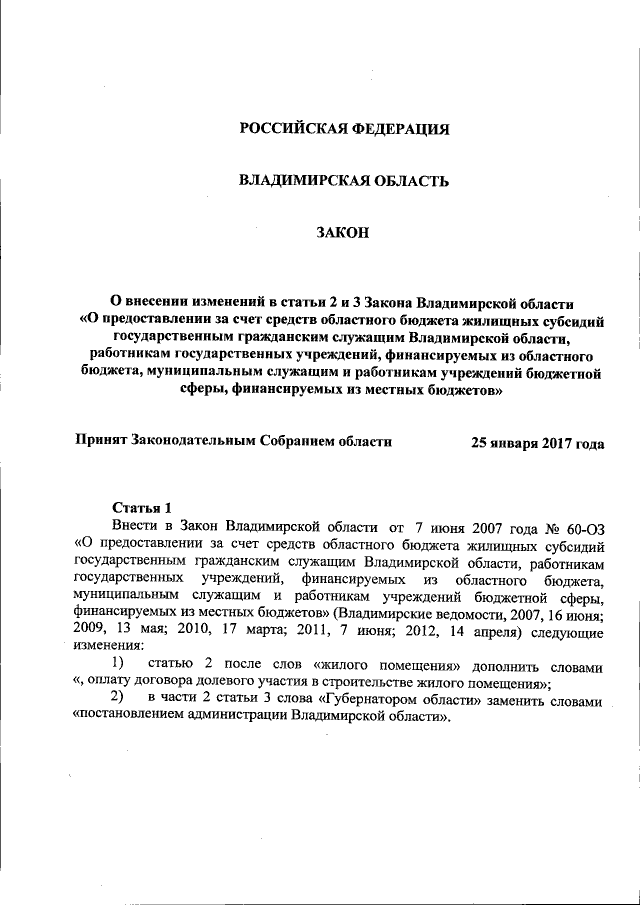 РОССИЙСКАЯ ФЕДЕРАЦИЯ

ВЛАДИМИРСКАЯ ОБЛАСТЬ

ЗАКОН

О внесении изменений в статьи 2 и 3 Закона Владимирской области «О предоставлении за счет средств областного бюджета жилищных субсидий государственным гражданским служащим Владимирской области, работникам государственных учреждений, финансируемых из областного бюджета, муниципальным служащим и работникам учреждений бюджетной сферы, финансируемых из местных бюджетов»

Принят Законодательным Собранием области 25 января 2017 года

Статья 1

Внести в Закон Владимирской области от 7 июня 2007 года № 60-ОЗ «О предоставлении за счет средств областного бюджета жилищных субсидий государственным гражданским служащим Владимирской области, работникам государственных учреждений, финансируемых из областного бюджета, муниципальным служащим и работникам учреждений бюджетной сферы, финансируемых из местных бюджетов» (Владимирские ведомости, 2007, 16 июня; 2009, 13 мая; 2010, 17 марта; 2011, 7 июня; 2012, 14 апреля) следующие изменения:

1) статью 2 после слов «жилого помещения» дополнить словами «, оплату договора долевого участия в строительстве жилого помещения»;

2) в части 2 статьи 3 слова «Губернатором области» заменить словами «постановлением администрации Владимирской области».